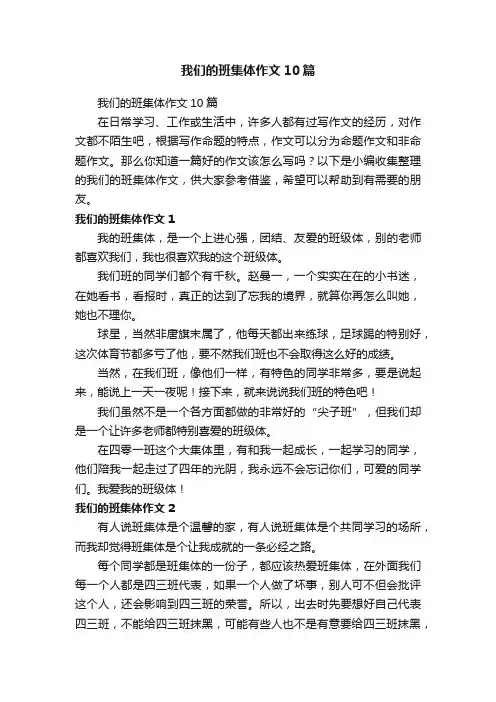 我们的班集体作文10篇

我们的班集体作文10篇

在日常学习、工作或生活中，许多人都有过写作文的经历，对作文都不陌生吧，根据写作命题的特点，作文可以分为命题作文和非命题作文。那么你知道一篇好的作文该怎么写吗？以下是小编收集整理的我们的班集体作文，供大家参考借鉴，希望可以帮助到有需要的朋友。

我们的班集体作文1

我的班集体，是一个上进心强，团结、友爱的班级体，别的老师都喜欢我们，我也很喜欢我的这个班级体。

我们班的同学们都个有千秋。赵曼一，一个实实在在的小书迷，在她看书，看报时，真正的达到了忘我的境界，就算你再怎么叫她，她也不理你。

球星，当然非唐旗末属了，他每天都出来练球，足球踢的特别好，这次体育节都多亏了他，要不然我们班也不会取得这么好的成绩。

当然，在我们班，像他们一样，有特色的同学非常多，要是说起来，能说上一天一夜呢！接下来，就来说说我们班的特色吧！

我们虽然不是一个各方面都做的非常好的“尖子班”，但我们却是一个让许多老师都特别喜爱的班级体。

在四零一班这个大集体里，有和我一起成长，一起学习的同学，他们陪我一起走过了四年的光阴，我永远不会忘记你们，可爱的同学们。我爱我的班级体！

我们的班集体作文2

有人说班集体是个温馨的家，有人说班集体是个共同学习的场所，而我却觉得班集体是个让我成就的一条必经之路。

每个同学都是班集体的一份子，都应该热爱班集体，在外面我们每一个人都是四三班代表，如果一个人做了坏事，别人可不但会批评这个人，还会影响到四三班的荣誉。所以，出去时先要想好自己代表四三班，不能给四三班抹黑，可能有些人也不是有意要给四三班抹黑，